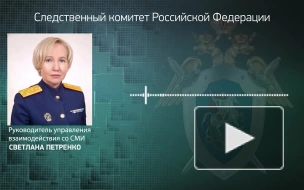 Следственный комитет Российской Федерации

Руководитель управления взаимодействия со СМИ
СВЕТЛАНА ПЕТРЕНКО